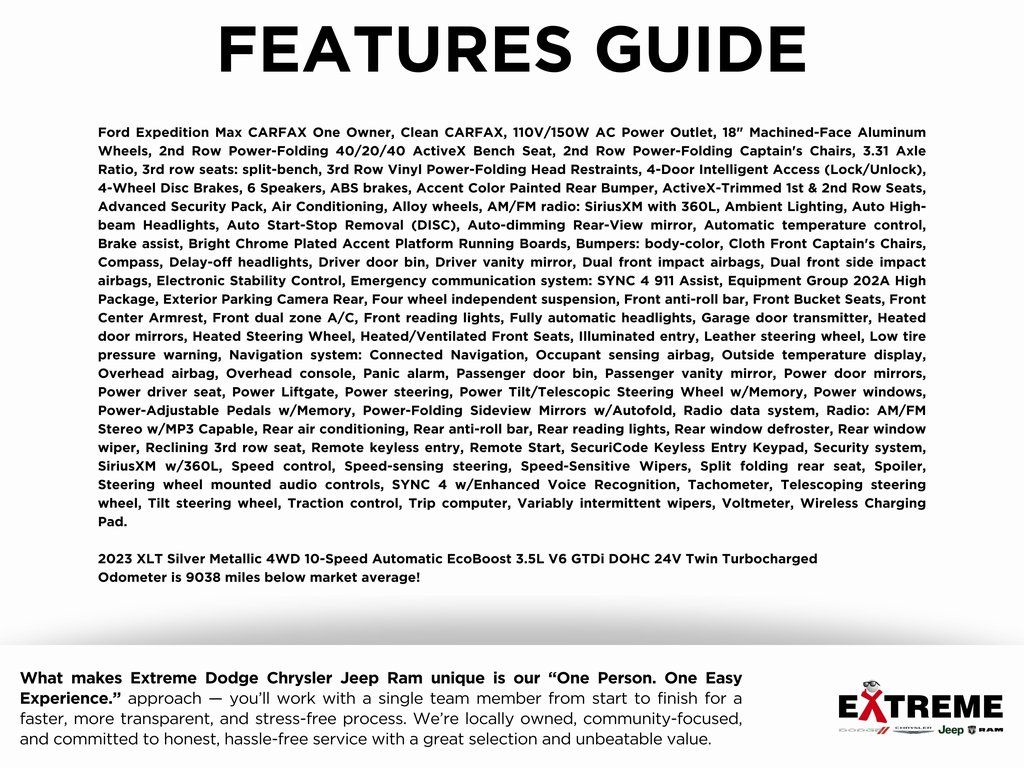 FEATURES GUIDE

Ford Expedition Max CARFAX One Owner, Clean CARFAX, 110V/150W AC Power Outlet, 18" Machined-Face Aluminum Wheels, 2nd Row Power-Folding 40/20/40 ActiveX Bench Seat, 2nd Row Power-Folding Captain's Chairs, 3.31 Axle Ratio, 3rd row seats: split-bench, 3rd Row Vinyl Power-Folding Head Restraints, 4-Door Intelligent Access (Lock/Unlock), 4-Wheel Disc Brakes, 6 Speakers, ABS brakes, Accent Color Painted Rear Bumper, ActiveX-Trimmed 1st & 2nd Row Seats, Advanced Security Pack, Air Conditioning, Alloy wheels, AM/FM radio: SiriusXM with 360L, Ambient Lighting, Auto High-beam Headlights, Auto Start-Stop Removal (DISC), Auto-dimming Rear-View mirror, Automatic temperature control, Brake assist, Bright Chrome Plated Accent Platform Running Boards, Bumpers: body-color, Cloth Front Captain's Chairs, Compass, Delay-off headlights, Driver door bin, Driver vanity mirror, Dual front impact airbags, Dual front side impact airbags, Electronic Stability Control, Emergency communication system: SYNC 4 911 Assist, Equipment Group 202A High Package, Exterior Parking Camera Rear, Four wheel independent suspension, Front anti-roll bar, Front Bucket Seats, Front Center Armrest, Front dual zone A/C, Front reading lights, Fully automatic headlights, Garage door transmitter, Heated door mirrors, Heated Steering Wheel, Heated/Ventilated Front Seats, Illuminated entry, Leather steering wheel, Low tire pressure warning, Navigation system: Connected Navigation, Occupant sensing airbag, Outside temperature display, Overhead airbag, Overhead console, Panic alarm, Passenger door bin, Passenger vanity mirror, Power door mirrors, Power driver seat, Power Liftgate, Power steering, Power Tilt/Telescopic Steering Wheel w/Memory, Power windows, Power-Adjustable Pedals w/Memory, Power-Folding Sideview Mirrors w/Autofold, Radio data system, Radio: AM/FM Stereo w/MP3 Capable, Rear air conditioning, Rear anti-roll bar, Rear reading lights, Rear window defroster, Rear window wiper, Reclining 3rd row seat, Remote keyless entry, Remote Start, SecuriCode Keyless Entry Keypad, Security system, SiriusXM w/360L, Speed control, Speed-sensing steering, Speed-Sensitive Wipers, Split folding rear seat, Spoiler, Steering wheel mounted audio controls, SYNC 4 w/Enhanced Voice Recognition, Tachometer, Telescoping steering wheel, Tilt steering wheel, Traction control, Trip computer, Variably intermittent wipers, Voltmeter, Wireless Charging Pad.

2023 XLT Silver Metallic 4WD 10-Speed Automatic EcoBoost 3.5L V6 GTDi DOHC 24V Twin Turbocharged
Odometer is 9038 miles below market average!

What makes Extreme Dodge Chrysler Jeep Ram unique is our "One Person. One Easy Experience." approach — you'll work with a single team member from start to finish for a faster, more transparent, and stress-free process. We're locally owned, community-focused, and committed to honest, hassle-free service with a great selection and unbeatable value.

EXTREME
DODGE CHRYSLER Jeep RAM